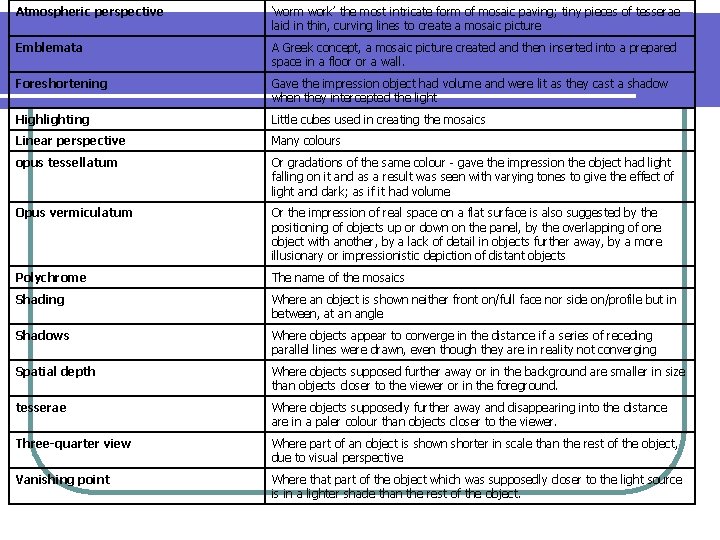 | Atmospheric perspective | 'worm work' the most intricate form of mosaic paving; tiny pieces of tesserae laid in thin, curving lines to create a mosaic picture |
|---|---|
| Emblemata | A Greek concept, a mosaic picture created and then inserted into a prepared space in a floor or a wall. |
| Foreshortening | Gave the impression object had volume and were lit as they cast a shadow when they intercepted the light |
| Highlighting | Little cubes used in creating the mosaics |
| Linear perspective | Many colours |
| opus tessellatum | Or gradations of the same colour - gave the impression the object had light falling on it and as a result was seen with varying tones to give the effect of light and dark; as if it had volume |
| Opus vermiculatum | Or the impression of real space on a flat surface is also suggested by the positioning of objects up or down on the panel, by the overlapping of one object with another, by a lack of detail in objects further away, by a more illusionary or impressionistic depiction of distant objects |
| Polychrome | The name of the mosaics |
| Shading | Where an object is shown neither front on/full face nor side on/profile but in between, at an angle |
| Shadows | Where objects appear to converge in the distance if a series of receding parallel lines were drawn, even though they are in reality not converging |
| Spatial depth | Where objects supposed further away or in the background are smaller in size than objects closer to the viewer or in the foreground. |
| tesserae | Where objects supposedly further away and disappearing into the distance are in a paler colour than objects closer to the viewer. |
| Three-quarter view | Where part of an object is shown shorter in scale than the rest of the object, due to visual perspective |
| Vanishing point | Where that part of the object which was supposedly closer to the light source is in a lighter shade than the rest of the object. |